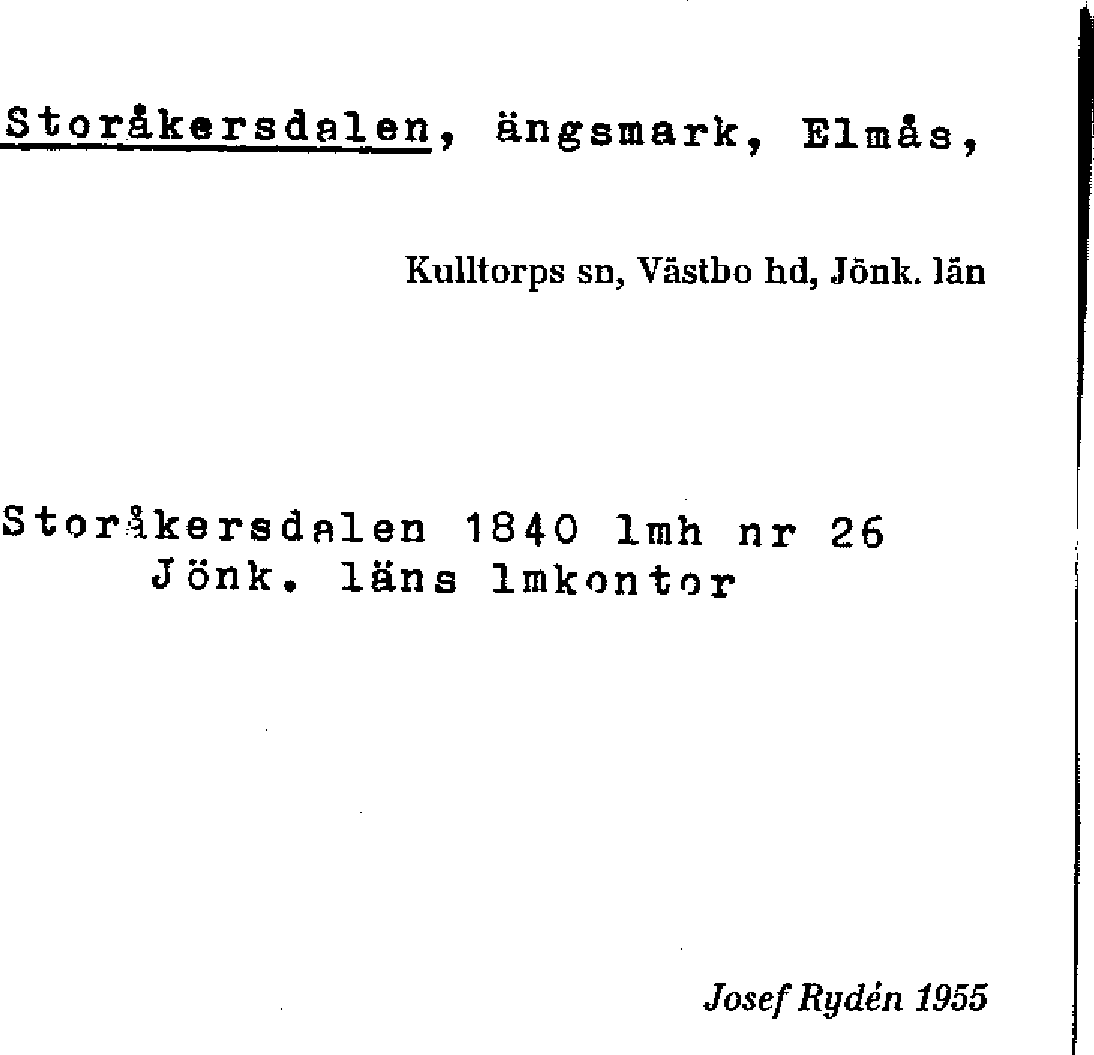 Storåkersdalen, ängsmark, Elmås,

Kulltorps sn, Västbo hd, Jönk. län

Storåkersdalen 1840 lmh nr 26
Jönk. läns lmkontor

Josef Rydén 1955